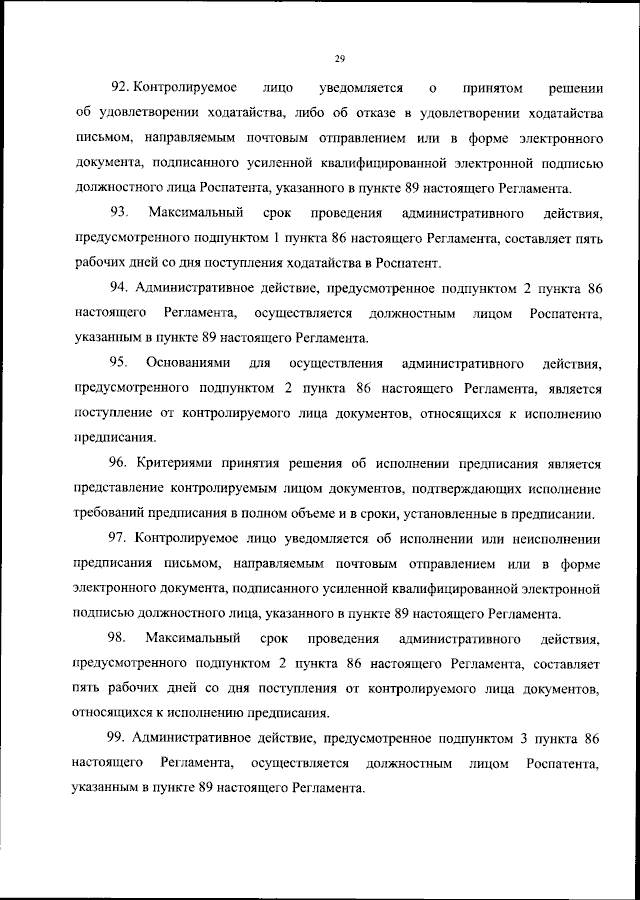 29

92. Контролируемое лицо уведомляется о принятом решении об удовлетворении ходатайства, либо об отказе в удовлетворении ходатайства письмом, направляемым почтовым отправлением или в форме электронного документа, подписанного усиленной квалифицированной электронной подписью должностного лица Роспатента, указанного в пункте 89 настоящего Регламента.

93. Максимальный срок проведения административного действия, предусмотренного подпунктом 1 пункта 86 настоящего Регламента, составляет пять рабочих дней со дня поступления ходатайства в Роспатент.

94. Административное действие, предусмотренное подпунктом 2 пункта 86 настоящего Регламента, осуществляется должностным лицом Роспатента, указанным в пункте 89 настоящего Регламента.

95. Основаниями для осуществления административного действия, предусмотренного подпунктом 2 пункта 86 настоящего Регламента, является поступление от контролируемого лица документов, относящихся к исполнению предписания.

96. Критериями принятия решения об исполнении предписания является представление контролируемым лицом документов, подтверждающих исполнение требований предписания в полном объеме и в сроки, установленные в предписании.

97. Контролируемое лицо уведомляется об исполнении или неисполнении предписания письмом, направляемым почтовым отправлением или в форме электронного документа, подписанного усиленной квалифицированной электронной подписью должностного лица, указанного в пункте 89 настоящего Регламента.

98. Максимальный срок проведения административного действия, предусмотренного подпунктом 2 пункта 86 настоящего Регламента, составляет пять рабочих дней со дня поступления от контролируемого лица документов, относящихся к исполнению предписания.

99. Административное действие, предусмотренное подпунктом 3 пункта 86 настоящего Регламента, осуществляется должностным лицом Роспатента, указанным в пункте 89 настоящего Регламента.